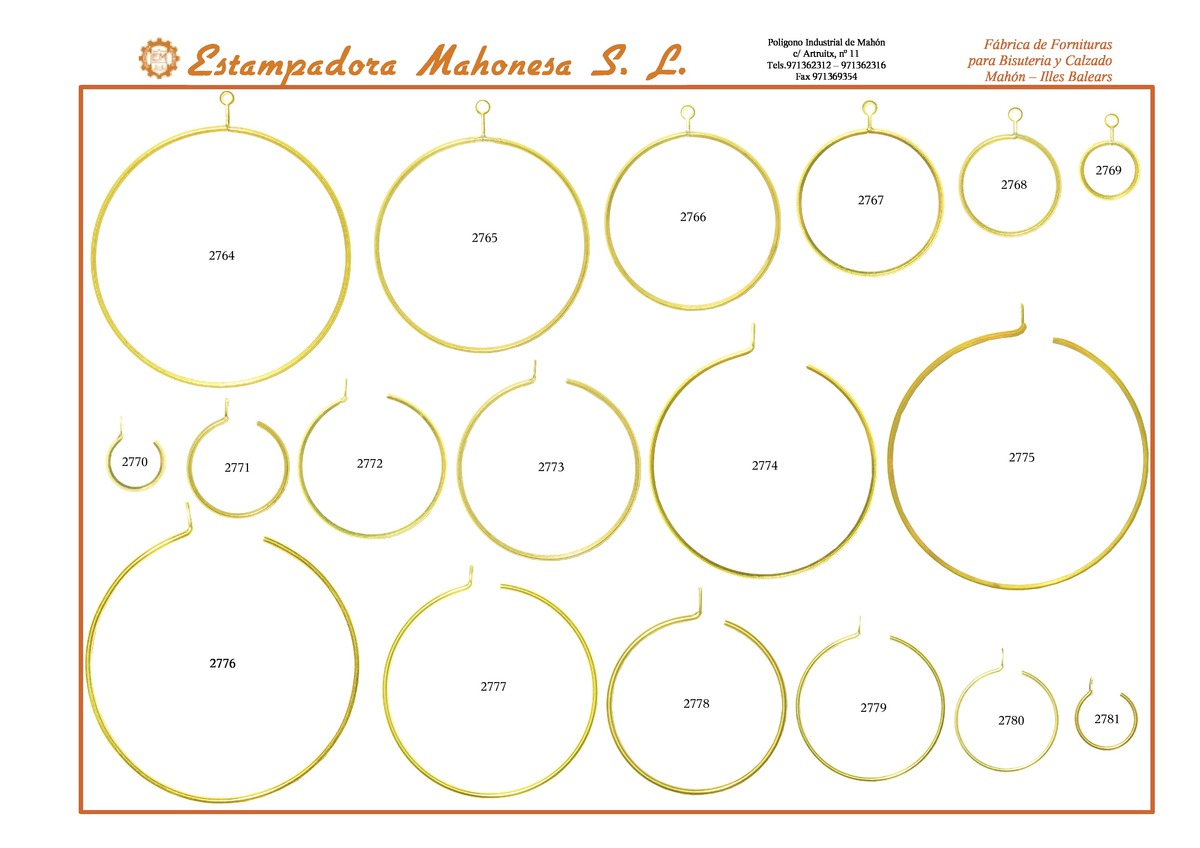 Estampadora Mahonesa S. L.

Polígono Industrial de Mahón
c/ Artruitx, nº 11
Tels.971362312 – 971362316
Fax 971369354

Fábrica de Fornituras
para Bisuteria y Calzado
Mahón – Illes Balears

2764

2765

2766

2767

2768

2769

2770

2771

2772

2773

2774

2775

2776

2777

2778

2779

2780

2781